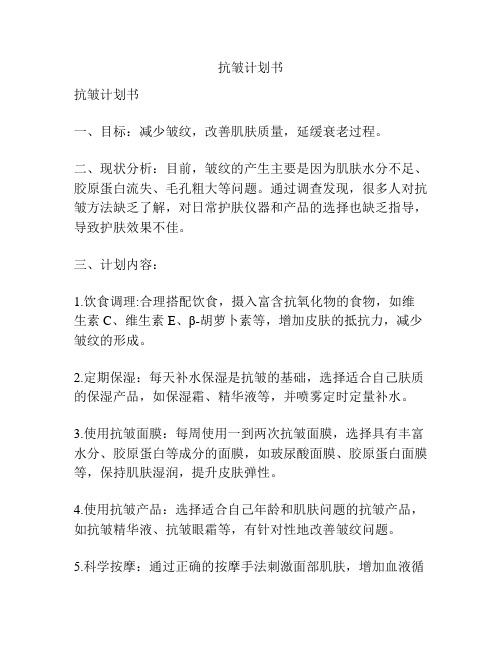 抗皱计划书

抗皱计划书

一、目标：减少皱纹，改善肌肤质量，延缓衰老过程。

二、现状分析：目前，皱纹的产生主要是因为肌肤水分不足、胶原蛋白流失、毛孔粗大等问题。通过调查发现，很多人对抗皱方法缺乏了解，对日常护肤仪器和产品的选择也缺乏指导，导致护肤效果不佳。

三、计划内容：

1.饮食调理:合理搭配饮食，摄入富含抗氧化物的食物，如维生素 C、维生素 E、β-胡萝卜素等，增加皮肤的抵抗力，减少皱纹的形成。

2.定期保湿：每天补水保湿是抗皱的基础，选择适合自己肤质的保湿产品，如保湿霜、精华液等，并喷雾定时定量补水。

3.使用抗皱面膜：每周使用一到两次抗皱面膜，选择具有丰富水分、胶原蛋白等成分的面膜，如玻尿酸面膜、胶原蛋白面膜等，保持肌肤湿润，提升皮肤弹性。

4.使用抗皱产品：选择适合自己年龄和肌肤问题的抗皱产品，如抗皱精华液、抗皱眼霜等，有针对性地改善皱纹问题。

5.科学按摩：通过正确的按摩手法刺激面部肌肤，增加血液循